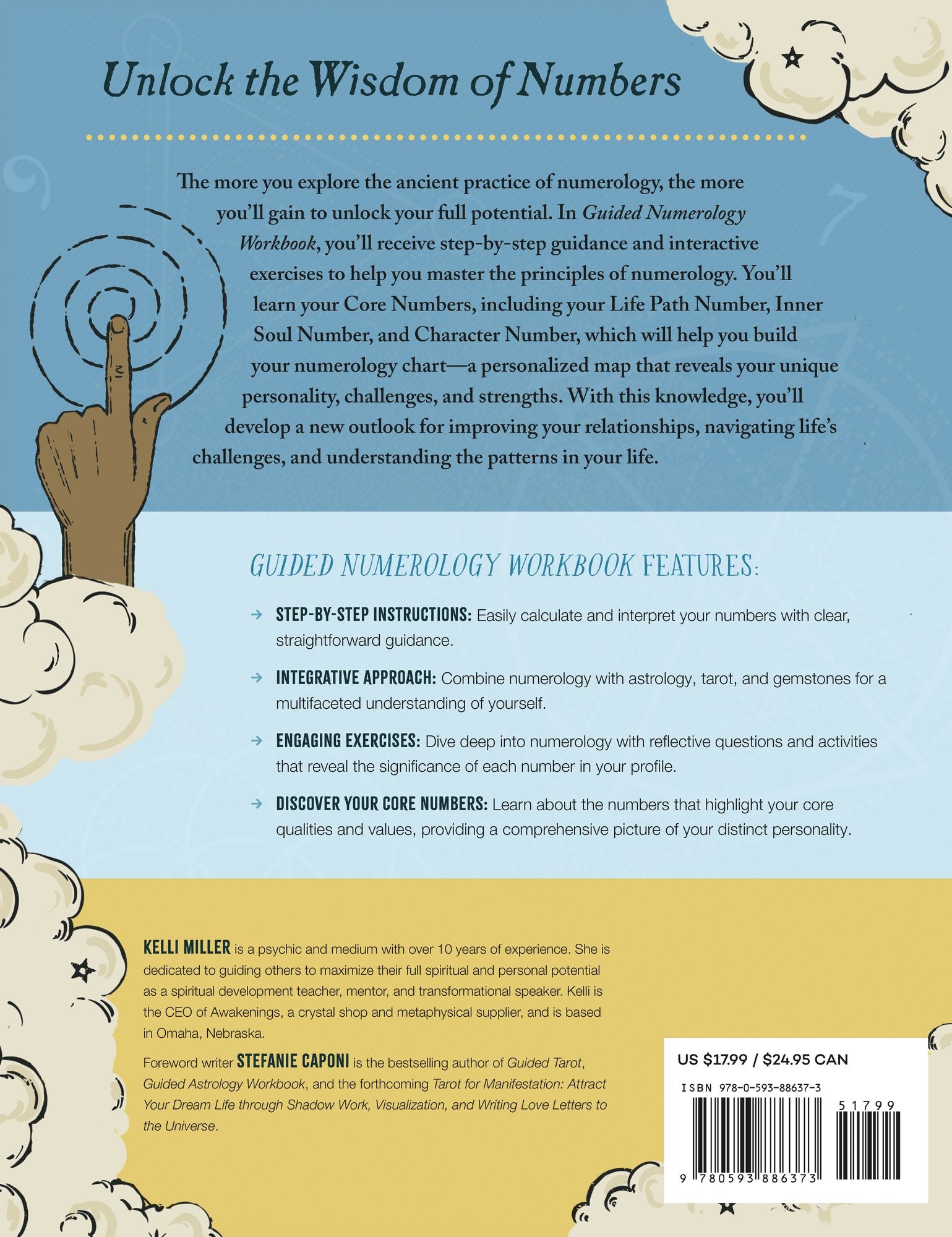 Unlock the Wisdom of Numbers

The more you explore the ancient practice of numerology, the more you'll gain to unlock your full potential. In Guided Numerology Workbook, you'll receive step-by-step guidance and interactive exercises to help you master the principles of numerology. You'll learn your Core Numbers, including your Life Path Number, Inner Soul Number, and Character Number, which will help you build your numerology chart—a personalized map that reveals your unique personality, challenges, and strengths. With this knowledge, you'll develop a new outlook for improving your relationships, navigating life's challenges, and understanding the patterns in your life.

GUIDED NUMEROLOGY WORKBOOK FEATURES:

→ STEP-BY-STEP INSTRUCTIONS: Easily calculate and interpret your numbers with clear, straightforward guidance.

→ INTEGRATIVE APPROACH: Combine numerology with astrology, tarot, and gemstones for a multifaceted understanding of yourself.

→ ENGAGING EXERCISES: Dive deep into numerology with reflective questions and activities that reveal the significance of each number in your profile.

→ DISCOVER YOUR CORE NUMBERS: Learn about the numbers that highlight your core qualities and values, providing a comprehensive picture of your distinct personality.

KELLI MILLER is a psychic and medium with over 10 years of experience. She is dedicated to guiding others to maximize their full spiritual and personal potential as a spiritual development teacher, mentor, and transformational speaker. Kelli is the CEO of Awakenings, a crystal shop and metaphysical supplier, and is based in Omaha, Nebraska.

Foreword writer STEFANIE CAPONI is the bestselling author of Guided Tarot, Guided Astrology Workbook, and the forthcoming Tarot for Manifestation: Attract Your Dream Life through Shadow Work, Visualization, and Writing Love Letters to the Universe.

US $17.99 / $24.95 CAN

ISBN 978-0-593-88637-3

51799

9 780593 886373